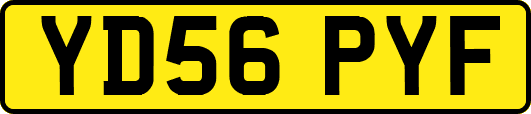 YD56 PYF